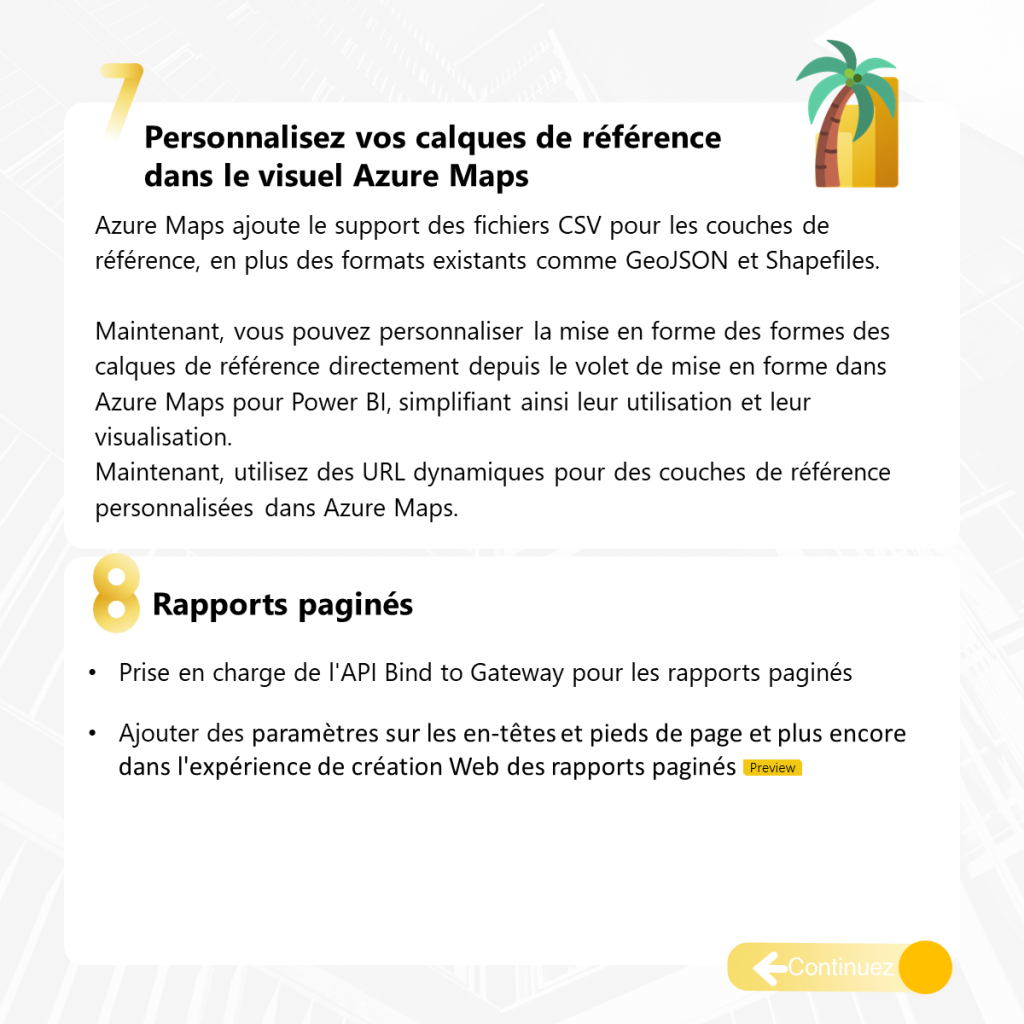 7

Personnalisez vos calques de référence dans le visuel Azure Maps

Azure Maps ajoute le support des fichiers CSV pour les couches de référence, en plus des formats existants comme GeoJSON et Shapefiles.

Maintenant, vous pouvez personnaliser la mise en forme des formes des calques de référence directement depuis le volet de mise en forme dans Azure Maps pour Power BI, simplifiant ainsi leur utilisation et leur visualisation.
Maintenant, utilisez des URL dynamiques pour des couches de référence personnalisées dans Azure Maps.

8

Rapports paginés

• Prise en charge de l'API Bind to Gateway pour les rapports paginés

• Ajouter des paramètres sur les en-têtes et pieds de page et plus encore dans l'expérience de création Web des rapports paginés Preview

Continuez